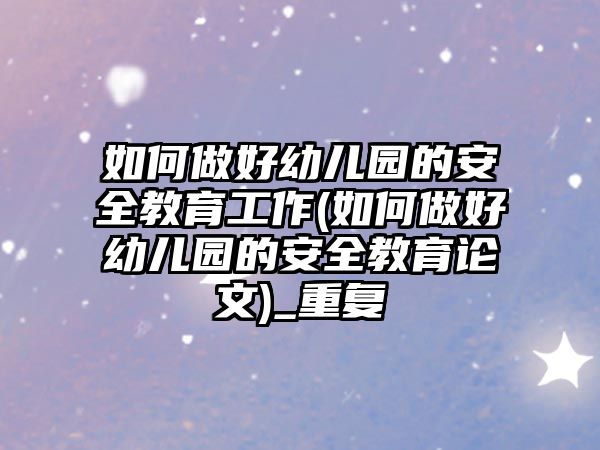 如何做好幼儿园的安全教育工作(如何做好幼儿园的安全教育论文)_重复